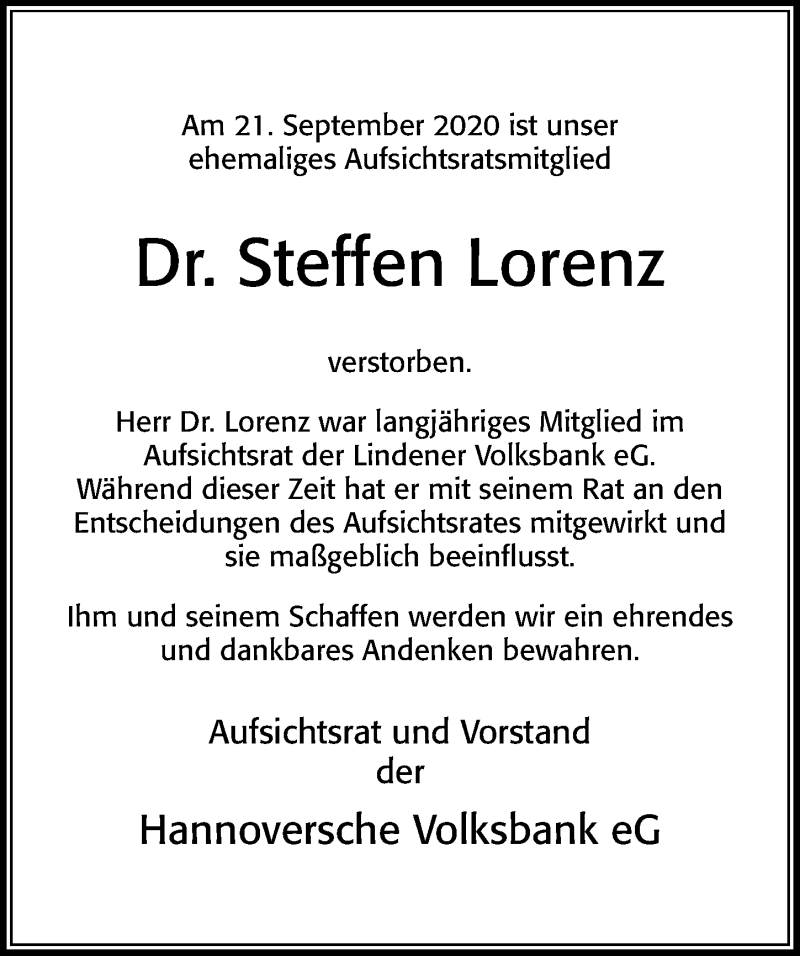 Am 21. September 2020 ist unser ehemaliges Aufsichtsratsmitglied

Dr. Steffen Lorenz

verstorben.

Herr Dr. Lorenz war langjähriges Mitglied im Aufsichtsrat der Lindener Volksbank eG. Während dieser Zeit hat er mit seinem Rat an den Entscheidungen des Aufsichtsrates mitgewirkt und sie maßgeblich beeinflusst.

Ihm und seinem Schaffen werden wir ein ehrendes und dankbares Andenken bewahren.

Aufsichtsrat und Vorstand
der

Hannoversche Volksbank eG